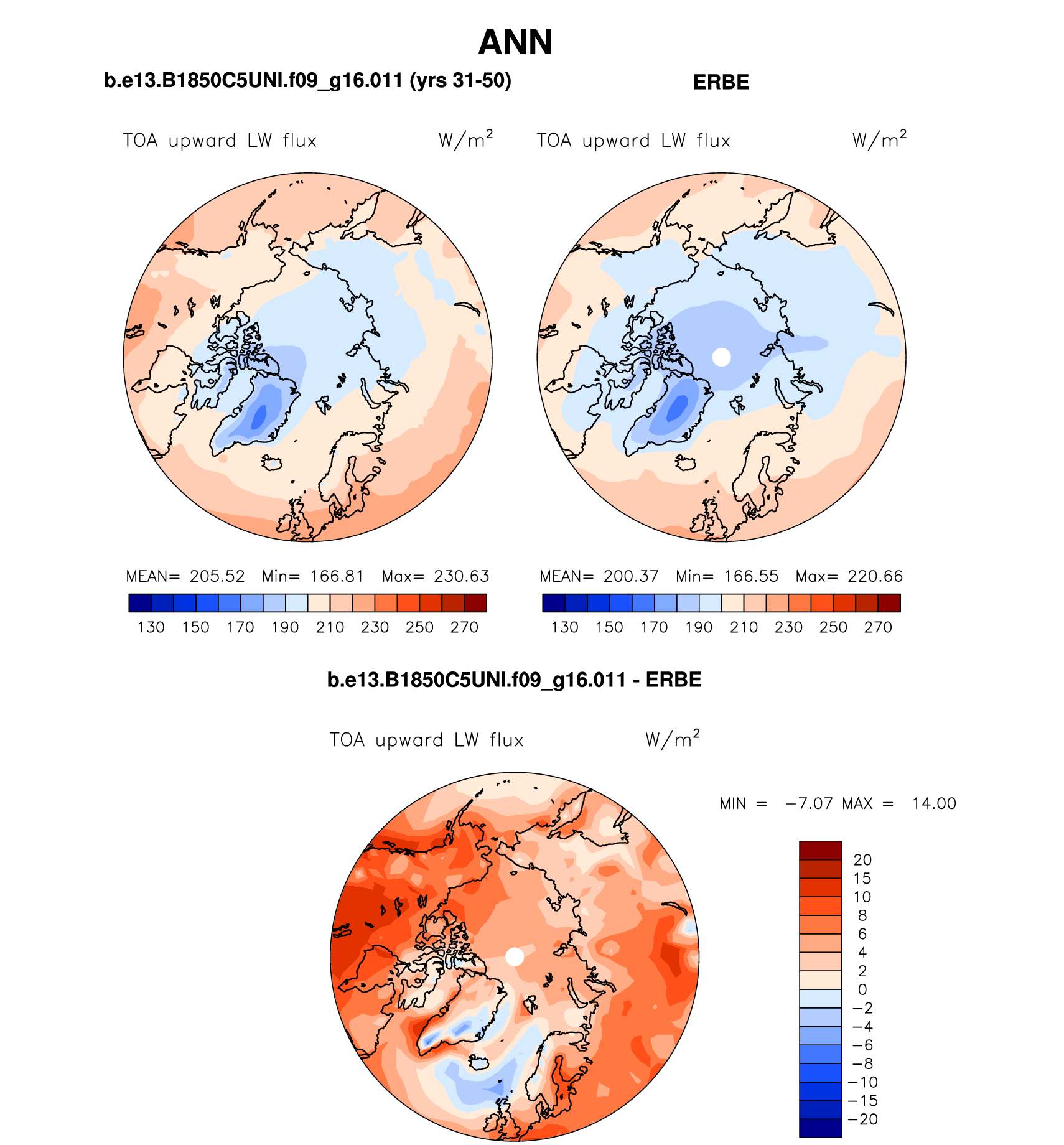 ANN

b.e13.B1850C5UNI.f09_g16.011 (yrs 31-50)

TOA upward LW flux $W/m^2$

MEAN= 205.52 Min= 166.81 Max= 230.63

130 150 170 190 210 230 250 270

ERBE

TOA upward LW flux $W/m^2$

MEAN= 200.37 Min= 166.55 Max= 220.66

130 150 170 190 210 230 250 270

b.e13.B1850C5UNI.f09_g16.011 - ERBE

TOA upward LW flux $W/m^2$

MIN = −7.07 MAX = 14.00

20
15
10
8
6
4
2
0
−2
−4
−6
−8
−10
−15
−20